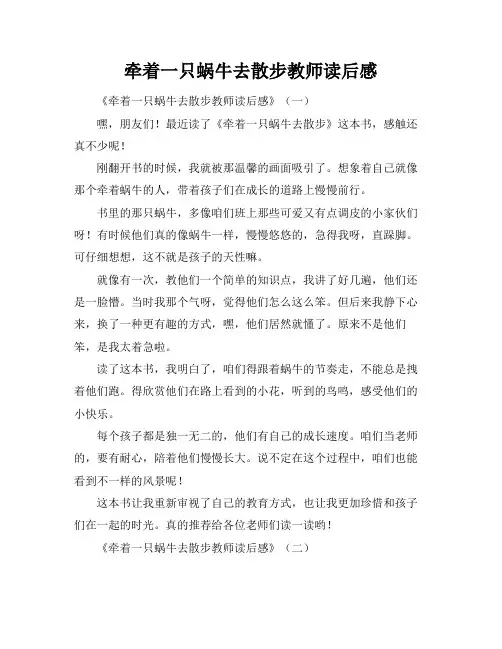 牵着一只蜗牛去散步教师读后感

《牵着一只蜗牛去散步教师读后感》（一）

嘿，朋友们！最近读了《牵着一只蜗牛去散步》这本书，感触还真不少呢！

刚翻开书的时候，我就被那温馨的画面吸引了。想象着自己就像那个牵着蜗牛的人，带着孩子们在成长的道路上慢慢前行。

书里的那只蜗牛，多像咱们班上那些可爱又有点调皮的小家伙们呀！有时候他们真的像蜗牛一样，慢慢悠悠的，急得我呀，直跺脚。可仔细想想，这不就是孩子的天性嘛。

就像有一次，教他们一个简单的知识点，我讲了好几遍，他们还是一脸懵。当时我那个气呀，觉得他们怎么这么笨。但后来我静下心来，换了一种更有趣的方式，嘿，他们居然就懂了。原来不是他们笨，是我太着急啦。

读了这本书，我明白了，咱们得跟着蜗牛的节奏走，不能总是拽着他们跑。得欣赏他们在路上看到的小花，听到的鸟鸣，感受他们的小快乐。

每个孩子都是独一无二的，他们有自己的成长速度。咱们当老师的，要有耐心，陪着他们慢慢长大。说不定在这个过程中，咱们也能看到不一样的风景呢！

这本书让我重新审视了自己的教育方式，也让我更加珍惜和孩子们在一起的时光。真的推荐给各位老师们读一读哟！

《牵着一只蜗牛去散步教师读后感》（二）